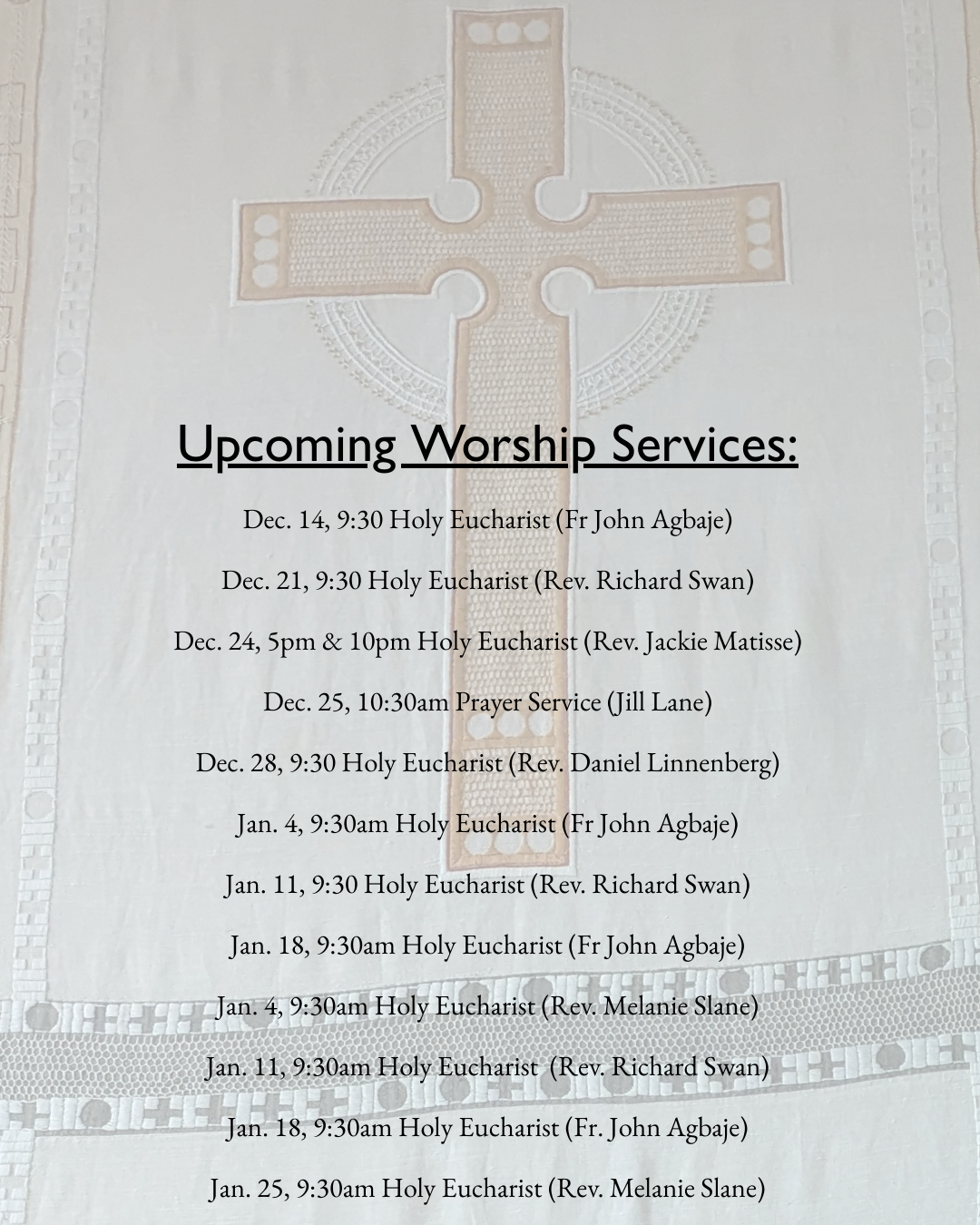 Upcoming Worship Services:

Dec. 14, 9:30 Holy Eucharist (Fr John Agbaje)

Dec. 21, 9:30 Holy Eucharist (Rev. Richard Swan)

Dec. 24, 5pm & 10pm Holy Eucharist (Rev. Jackie Matisse)

Dec. 25, 10:30am Prayer Service (Jill Lane)

Dec. 28, 9:30 Holy Eucharist (Rev. Daniel Linnenberg)

Jan. 4, 9:30am Holy Eucharist (Fr John Agbaje)

Jan. 11, 9:30 Holy Eucharist (Rev. Richard Swan)

Jan. 18, 9:30am Holy Eucharist (Fr John Agbaje)

Jan. 4, 9:30am Holy Eucharist (Rev. Melanie Slane)

Jan. 11, 9:30am Holy Eucharist (Rev. Richard Swan)

Jan. 18, 9:30am Holy Eucharist (Fr. John Agbaje)

Jan. 25, 9:30am Holy Eucharist (Rev. Melanie Slane)